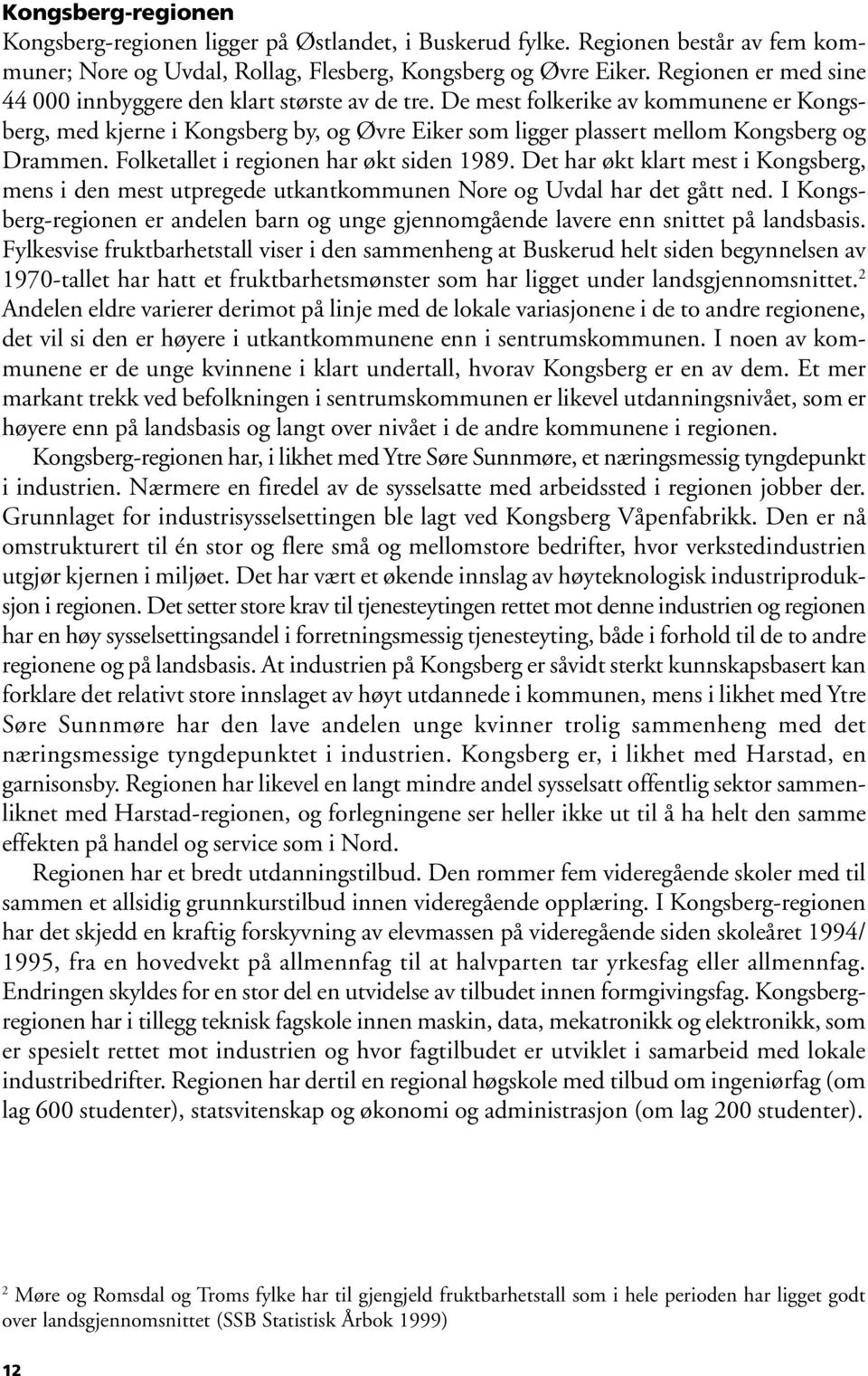 Kongsberg-regionen

Kongsberg-regionen ligger på Østlandet, i Buskerud fylke. Regionen består av fem kommuner; Nore og Uvdal, Rollag, Flesberg, Kongsberg og Øvre Eiker. Regionen er med sine 44 000 innbyggere den klart største av de tre. De mest folkerike av kommunene er Kongsberg, med kjerne i Kongsberg by, og Øvre Eiker som ligger plassert mellom Kongsberg og Drammen. Folketallet i regionen har økt siden 1989. Det har økt klart mest i Kongsberg, mens i den mest utpregede utkantkommunen Nore og Uvdal har det gått ned. I Kongsberg-regionen er andelen barn og unge gjennomgående lavere enn snittet på landsbasis. Fylkesvise fruktbarhetstall viser i den sammenheng at Buskerud helt siden begynnelsen av 1970-tallet har hatt et fruktbarhetsmønster som har ligget under landsgjennomsnittet.$^2$ Andelen eldre varierer derimot på linje med de lokale variasjonene i de to andre regionene, det vil si den er høyere i utkantkommunene enn i sentrumskommunen. I noen av kommunene er de unge kvinnene i klart undertall, hvorav Kongsberg er en av dem. Et mer markant trekk ved befolkningen i sentrumskommunen er likevel utdanningsnivået, som er høyere enn på landsbasis og langt over nivået i de andre kommunene i regionen.

Kongsberg-regionen har, i likhet med Ytre Søre Sunnmøre, et næringsmessig tyngdepunkt i industrien. Nærmere en firedel av de sysselsatte med arbeidssted i regionen jobber der. Grunnlaget for industrisysselsettingen ble lagt ved Kongsberg Våpenfabrikk. Den er nå omstrukturert til én stor og flere små og mellomstore bedrifter, hvor verkstedindustrien utgjør kjernen i miljøet. Det har vært et økende innslag av høyteknologisk industriproduksjon i regionen. Det setter store krav til tjenesteytingen rettet mot denne industrien og regionen har en høy sysselsettingsandel i forretningsmessig tjenesteyting, både i forhold til de to andre regionene og på landsbasis. At industrien på Kongsberg er såvidt sterkt kunnskapsbasert kan forklare det relativt store innslaget av høyt utdannede i kommunen, mens i likhet med Ytre Søre Sunnmøre har den lave andelen unge kvinner trolig sammenheng med det næringsmessige tyngdepunktet i industrien. Kongsberg er, i likhet med Harstad, en garnisonsby. Regionen har likevel en langt mindre andel sysselsatt offentlig sektor sammenliknet med Harstad-regionen, og forlegningene ser heller ikke ut til å ha helt den samme effekten på handel og service som i Nord.

Regionen har et bredt utdanningstilbud. Den rommer fem videregående skoler med til sammen et allsidig grunnkurstilbud innen videregående opplæring. I Kongsberg-regionen har det skjedd en kraftig forskyvning av elevmassen på videregående siden skoleåret 1994/1995, fra en hovedvekt på allmennfag til at halvparten tar yrkesfag eller allmennfag. Endringen skyldes for en stor del en utvidelse av tilbudet innen formgivingsfag. Kongsberg-regionen har i tillegg teknisk fagskole innen maskin, data, mekatronikk og elektronikk, som er spesielt rettet mot industrien og hvor fagtilbudet er utviklet i samarbeid med lokale industribedrifter. Regionen har dertil en regional høgskole med tilbud om ingeniørfag (om lag 600 studenter), statsvitenskap og økonomi og administrasjon (om lag 200 studenter).

$^2$ Møre og Romsdal og Troms fylke har til gjengjeld fruktbarhetstall som i hele perioden har ligget godt over landsgjennomsnittet (SSB Statistisk Årbok 1999)

12